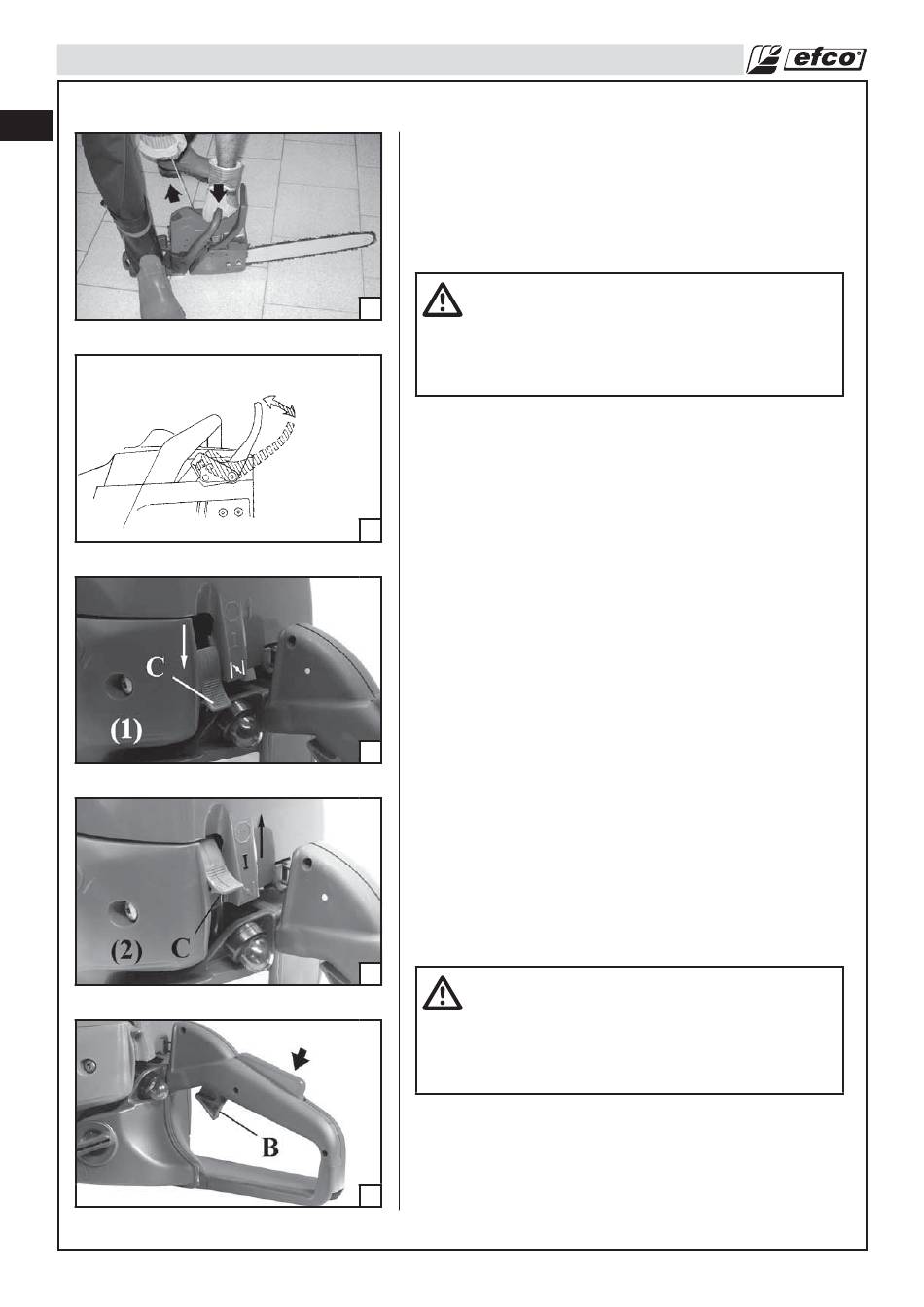 efco

C

(1)

I

(2) C

B